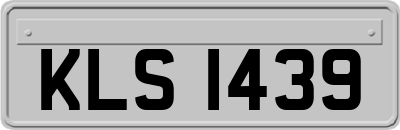 KLS 1439